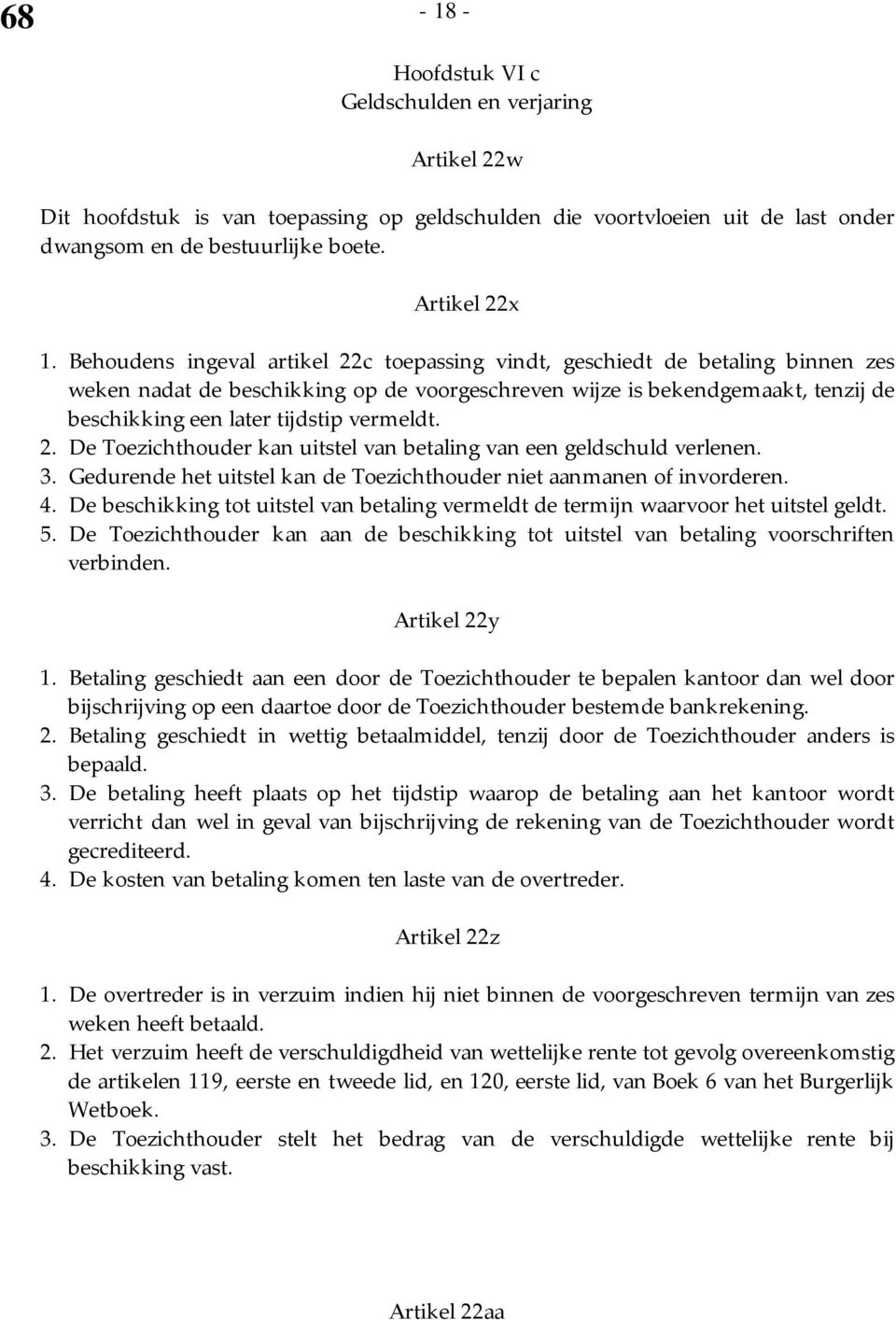 68

- 18 -

Hoofdstuk VI c
Geldschulden en verjaring

Artikel 22w

Dit hoofdstuk is van toepassing op geldschulden die voortvloeien uit de last onder dwangsom en de bestuurlijke boete.

Artikel 22x

1. Behoudens ingeval artikel 22c toepassing vindt, geschiedt de betaling binnen zes weken nadat de beschikking op de voorgeschreven wijze is bekendgemaakt, tenzij de beschikking een later tijdstip vermeldt.
2. De Toezichthouder kan uitstel van betaling van een geldschuld verlenen.
3. Gedurende het uitstel kan de Toezichthouder niet aanmanen of invorderen.
4. De beschikking tot uitstel van betaling vermeldt de termijn waarvoor het uitstel geldt.
5. De Toezichthouder kan aan de beschikking tot uitstel van betaling voorschriften verbinden.

Artikel 22y

1. Betaling geschiedt aan een door de Toezichthouder te bepalen kantoor dan wel door bijschrijving op een daartoe door de Toezichthouder bestemde bankrekening.
2. Betaling geschiedt in wettig betaalmiddel, tenzij door de Toezichthouder anders is bepaald.
3. De betaling heeft plaats op het tijdstip waarop de betaling aan het kantoor wordt verricht dan wel in geval van bijschrijving de rekening van de Toezichthouder wordt gecrediteerd.
4. De kosten van betaling komen ten laste van de overtreder.

Artikel 22z

1. De overtreder is in verzuim indien hij niet binnen de voorgeschreven termijn van zes weken heeft betaald.
2. Het verzuim heeft de verschuldigdheid van wettelijke rente tot gevolg overeenkomstig de artikelen 119, eerste en tweede lid, en 120, eerste lid, van Boek 6 van het Burgerlijk Wetboek.
3. De Toezichthouder stelt het bedrag van de verschuldigde wettelijke rente bij beschikking vast.

Artikel 22aa